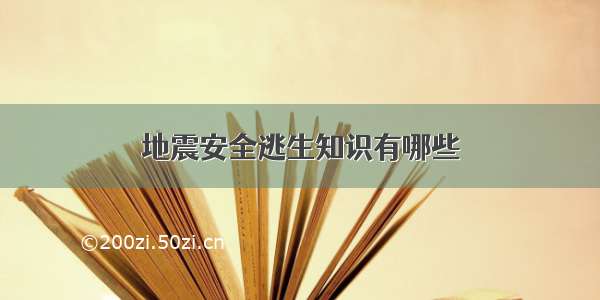 地震安全逃生知识有哪些

©200zi.50zi.cn